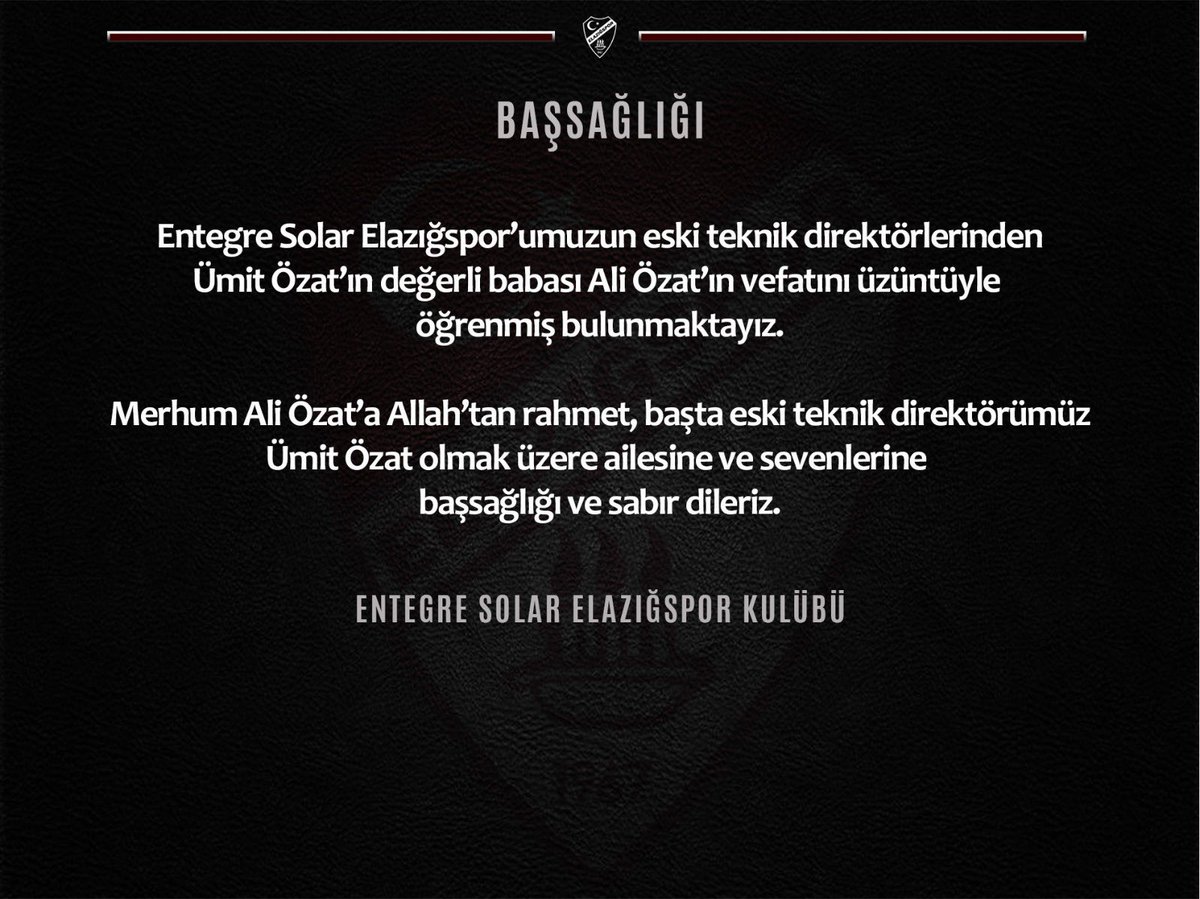 BAŞSAĞLIĞI

Entegre Solar Elazığspor'umuzun eski teknik direktörlerinden Ümit Özat'ın değerli babası Ali Özat'ın vefatını üzüntüyle öğrenmiş bulunmaktayız.

Merhum Ali Özat'a Allah'tan rahmet, başta eski teknik direktörümüz Ümit Özat olmak üzere ailesine ve sevenlerine başsağlığı ve sabır dileriz.

ENTEGRE SOLAR ELAZIĞSPOR KULÜBÜ